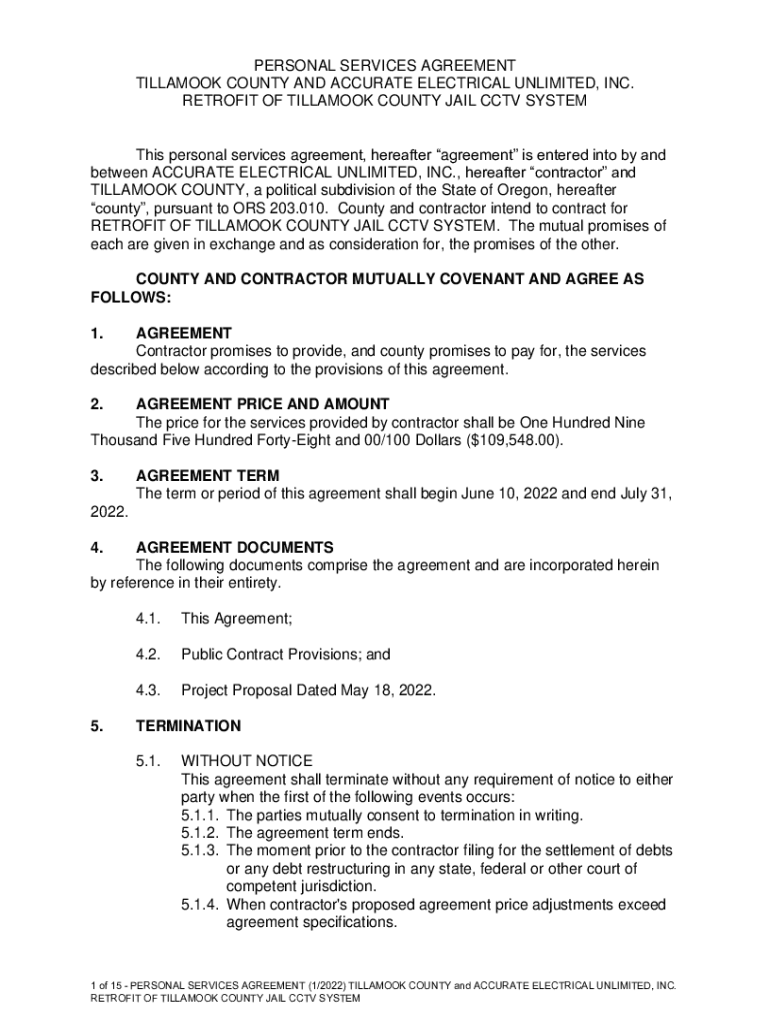 PERSONAL SERVICES AGREEMENT
TILLAMOOK COUNTY AND ACCURATE ELECTRICAL UNLIMITED, INC.
RETROFIT OF TILLAMOOK COUNTY JAIL CCTV SYSTEM

This personal services agreement, hereafter “agreement” is entered into by and between ACCURATE ELECTRICAL UNLIMITED, INC., hereafter “contractor” and TILLAMOOK COUNTY, a political subdivision of the State of Oregon, hereafter “county”, pursuant to ORS 203.010. County and contractor intend to contract for RETROFIT OF TILLAMOOK COUNTY JAIL CCTV SYSTEM. The mutual promises of each are given in exchange and as consideration for, the promises of the other.

COUNTY AND CONTRACTOR MUTUALLY COVENANT AND AGREE AS FOLLOWS:

1. AGREEMENT
Contractor promises to provide, and county promises to pay for, the services described below according to the provisions of this agreement.

2. AGREEMENT PRICE AND AMOUNT
The price for the services provided by contractor shall be One Hundred Nine Thousand Five Hundred Forty-Eight and 00/100 Dollars ($109,548.00).

3. AGREEMENT TERM
The term or period of this agreement shall begin June 10, 2022 and end July 31, 2022.

4. AGREEMENT DOCUMENTS
The following documents comprise the agreement and are incorporated herein by reference in their entirety.

4.1. This Agreement;

4.2. Public Contract Provisions; and

4.3. Project Proposal Dated May 18, 2022.

5. TERMINATION

5.1. WITHOUT NOTICE
This agreement shall terminate without any requirement of notice to either party when the first of the following events occurs:
5.1.1. The parties mutually consent to termination in writing.
5.1.2. The agreement term ends.
5.1.3. The moment prior to the contractor filing for the settlement of debts or any debt restructuring in any state, federal or other court of competent jurisdiction.
5.1.4. When contractor's proposed agreement price adjustments exceed agreement specifications.

1 of 15 - PERSONAL SERVICES AGREEMENT (1/2022) TILLAMOOK COUNTY and ACCURATE ELECTRICAL UNLIMITED, INC.
RETROFIT OF TILLAMOOK COUNTY JAIL CCTV SYSTEM